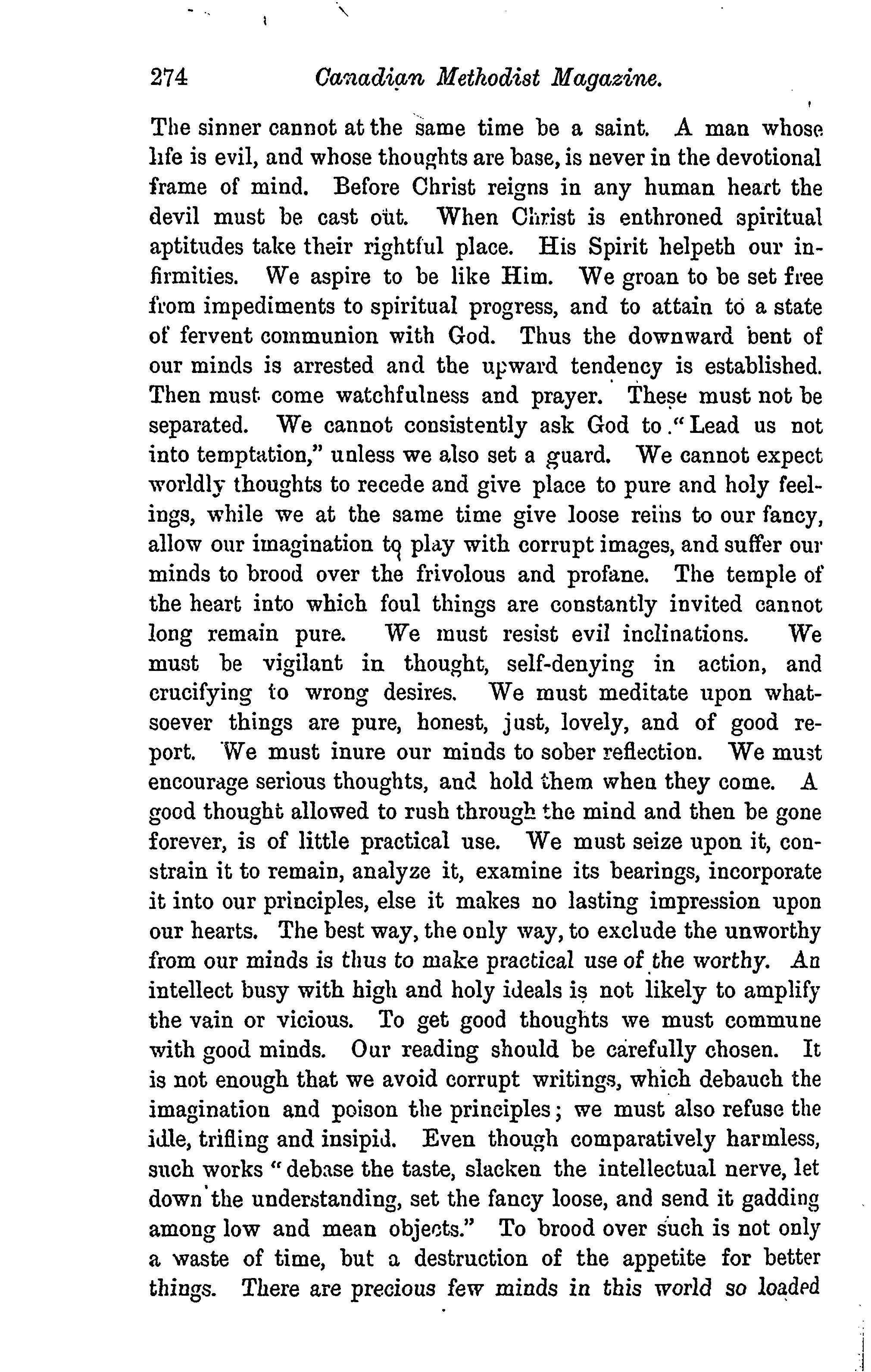 274 Canadian Methodist Magazine.

The sinner cannot at the same time be a saint. A man whose life is evil, and whose thoughts are base, is never in the devotional frame of mind. Before Christ reigns in any human heart the devil must be cast out. When Christ is enthroned spiritual aptitudes take their rightful place. His Spirit helpeth our infirmities. We aspire to be like Him. We groan to be set free from impediments to spiritual progress, and to attain to a state of fervent communion with God. Thus the downward bent of our minds is arrested and the upward tendency is established. Then must come watchfulness and prayer. These must not be separated. We cannot consistently ask God to "Lead us not into temptation," unless we also set a guard. We cannot expect worldly thoughts to recede and give place to pure and holy feelings, while we at the same time give loose reins to our fancy, allow our imagination to play with corrupt images, and suffer our minds to brood over the frivolous and profane. The temple of the heart into which foul things are constantly invited cannot long remain pure. We must resist evil inclinations. We must be vigilant in thought, self-denying in action, and crucifying to wrong desires. We must meditate upon whatsoever things are pure, honest, just, lovely, and of good report. We must inure our minds to sober reflection. We must encourage serious thoughts, and hold them when they come. A good thought allowed to rush through the mind and then be gone forever, is of little practical use. We must seize upon it, constrain it to remain, analyze it, examine its bearings, incorporate it into our principles, else it makes no lasting impression upon our hearts. The best way, the only way, to exclude the unworthy from our minds is thus to make practical use of the worthy. An intellect busy with high and holy ideals is not likely to amplify the vain or vicious. To get good thoughts we must commune with good minds. Our reading should be carefully chosen. It is not enough that we avoid corrupt writings, which debauch the imagination and poison the principles; we must also refuse the idle, trifling and insipid. Even though comparatively harmless, such works "debase the taste, slacken the intellectual nerve, let down the understanding, set the fancy loose, and send it gadding among low and mean objects." To brood over such is not only a waste of time, but a destruction of the appetite for better things. There are precious few minds in this world so loaded